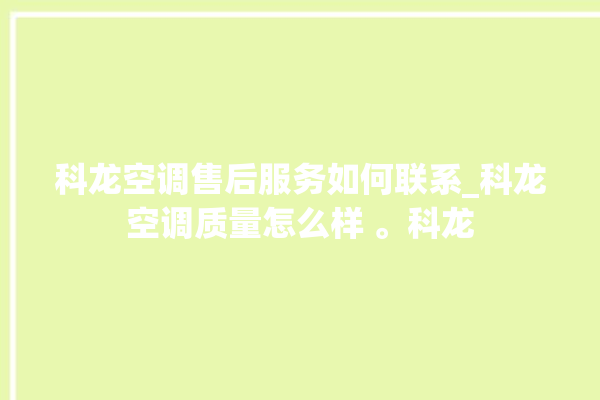 科龙空调售后服务如何联系_科龙空调质量怎么样 。科龙